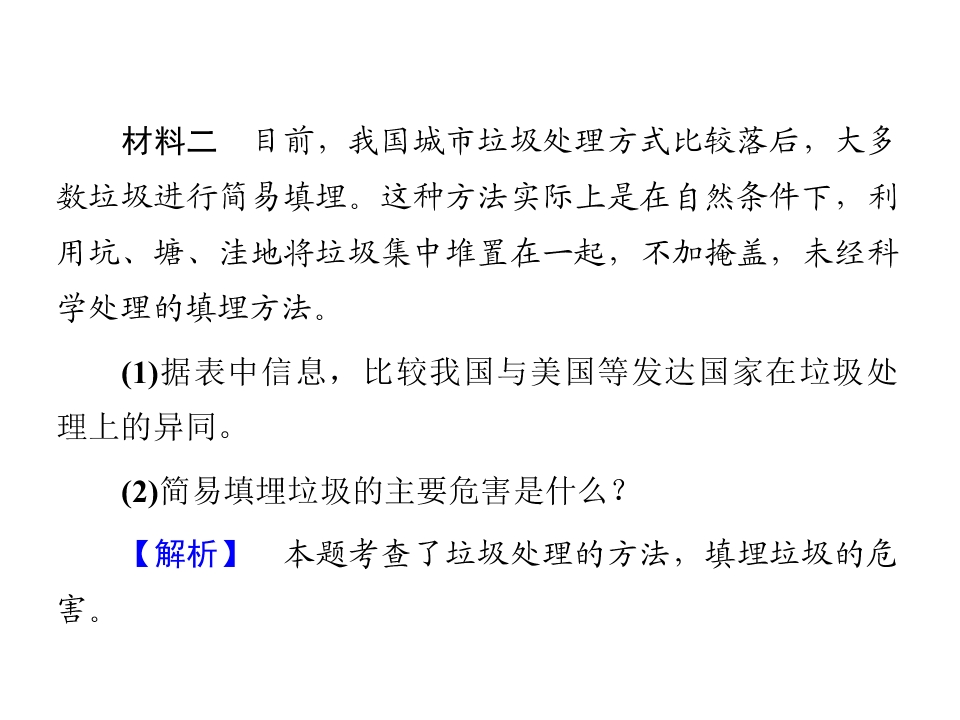 材料二 目前，我国城市垃圾处理方式比较落后，大多数垃圾进行简易填埋。这种方法实际上是在自然条件下，利用坑、塘、洼地将垃圾集中堆置在一起，不加掩盖，未经科学处理的填埋方法。

(1)据表中信息，比较我国与美国等发达国家在垃圾处理上的异同。

(2)简易填埋垃圾的主要危害是什么？

【解析】 本题考查了垃圾处理的方法，填埋垃圾的危害。